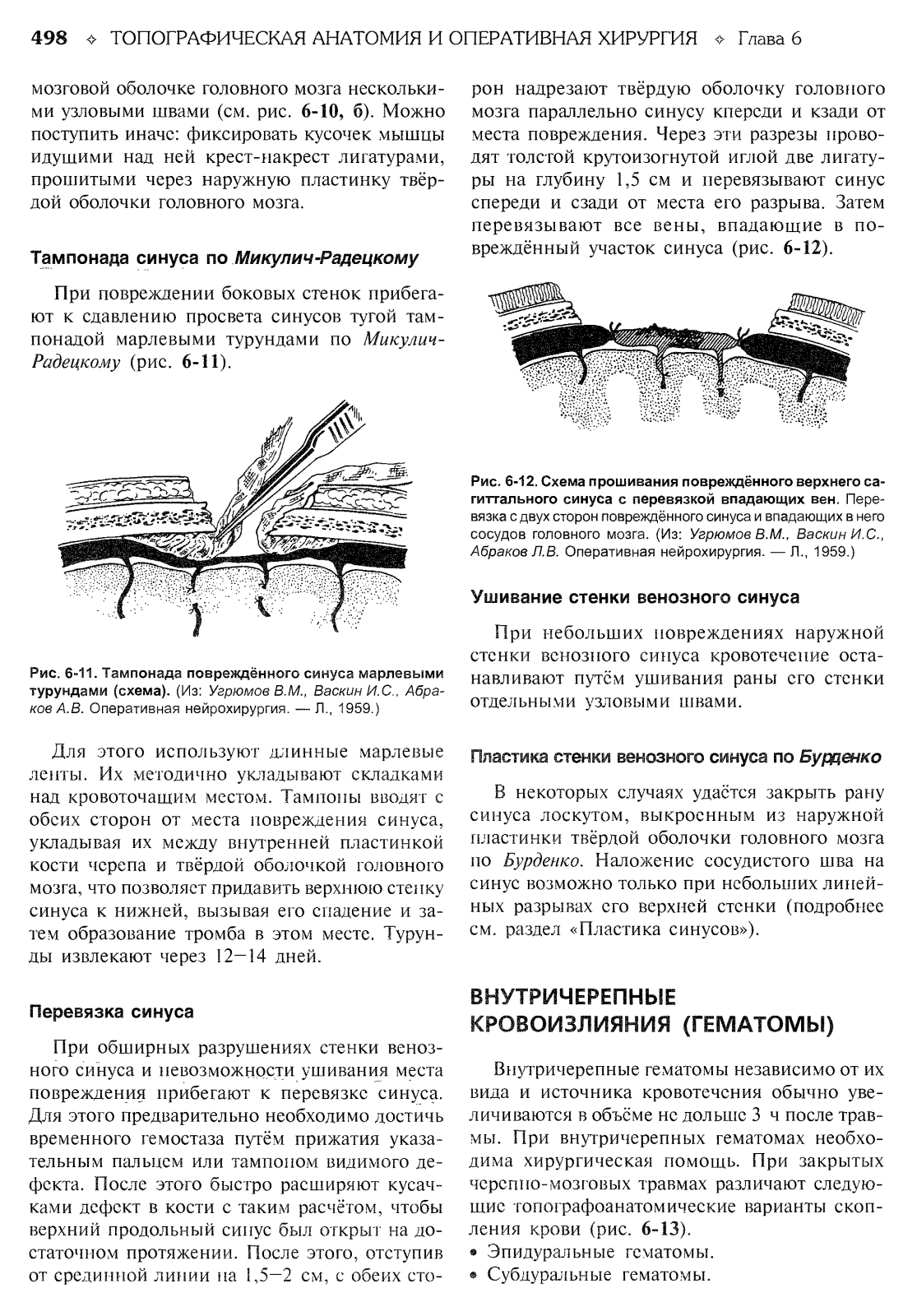 498 ✧ ТОПОГРАФИЧЕСКАЯ АНАТОМИЯ И ОПЕРАТИВНАЯ ХИРУРГИЯ ✧ Глава 6

мозговой оболочке головного мозга несколькими узловыми швами (см. рис. 6-10, б). Можно поступить иначе: фиксировать кусочек мышцы идущими над ней крест-накрест лигатурами, прошитыми через наружную пластинку твёрдой оболочки головного мозга.

Тампонада синуса по Микулич-Радецкому

При повреждении боковых стенок прибегают к сдавлению просвета синусов тугой тампонадой марлевыми турундами по Микулич-Радецкому (рис. 6-11).

Рис. 6-11. Тампонада повреждённого синуса марлевыми турундами (схема). (Из: Угрюмов В.М., Васкин И.С., Абраков А.В. Оперативная нейрохирургия. — Л., 1959.)

Для этого используют длинные марлевые ленты. Их методично укладывают складками над кровоточащим местом. Тампоны вводят с обеих сторон от места повреждения синуса, укладывая их между внутренней пластинкой кости черепа и твёрдой оболочкой головного мозга, что позволяет придавить верхнюю стенку синуса к нижней, вызывая его спадение и затем образование тромба в этом месте. Турунды извлекают через 12—14 дней.

Перевязка синуса

При обширных разрушениях стенки венозного синуса и невозможности ушивания места повреждения прибегают к перевязке синуса. Для этого предварительно необходимо достичь временного гемостаза путём прижатия указательным пальцем или тампоном видимого дефекта. После этого быстро расширяют кусачками дефект в кости с таким расчётом, чтобы верхний продольный синус был открыт на достаточном протяжении. После этого, отступив от срединной линии на 1,5—2 см, с обеих сторон надрезают твёрдую оболочку головного мозга параллельно синусу кпереди и кзади от места повреждения. Через эти разрезы проводят толстой крутоизогнутой иглой две лигатуры на глубину 1,5 см и перевязывают синус спереди и сзади от места его разрыва. Затем перевязывают все вены, впадающие в повреждённый участок синуса (рис. 6-12).

Рис. 6-12. Схема прошивания повреждённого верхнего сагиттального синуса с перевязкой впадающих вен. Перевязка с двух сторон повреждённого синуса и впадающих в него сосудов головного мозга. (Из: Угрюмов В.М., Васкин И.С., Абраков Л.В. Оперативная нейрохирургия. — Л., 1959.)

Ушивание стенки венозного синуса

При небольших повреждениях наружной стенки венозного синуса кровотечение останавливают путём ушивания раны его стенки отдельными узловыми швами.

Пластика стенки венозного синуса по Бурденко

В некоторых случаях удаётся закрыть рану синуса лоскутом, выкроенным из наружной пластинки твёрдой оболочки головного мозга по Бурденко. Наложение сосудистого шва на синус возможно только при небольших линейных разрывах его верхней стенки (подробнее см. раздел «Пластика синусов»).

ВНУТРИЧЕРЕПНЫЕ КРОВОИЗЛИЯНИЯ (ГЕМАТОМЫ)

Внутричерепные гематомы независимо от их вида и источника кровотечения обычно увеличиваются в объёме не дольше 3 ч после травмы. При внутричерепных гематомах необходима хирургическая помощь. При закрытых черепно-мозговых травмах различают следующие топографоанатомические варианты скопления крови (рис. 6-13).
• Эпидуральные гематомы.
• Субдуральные гематомы.